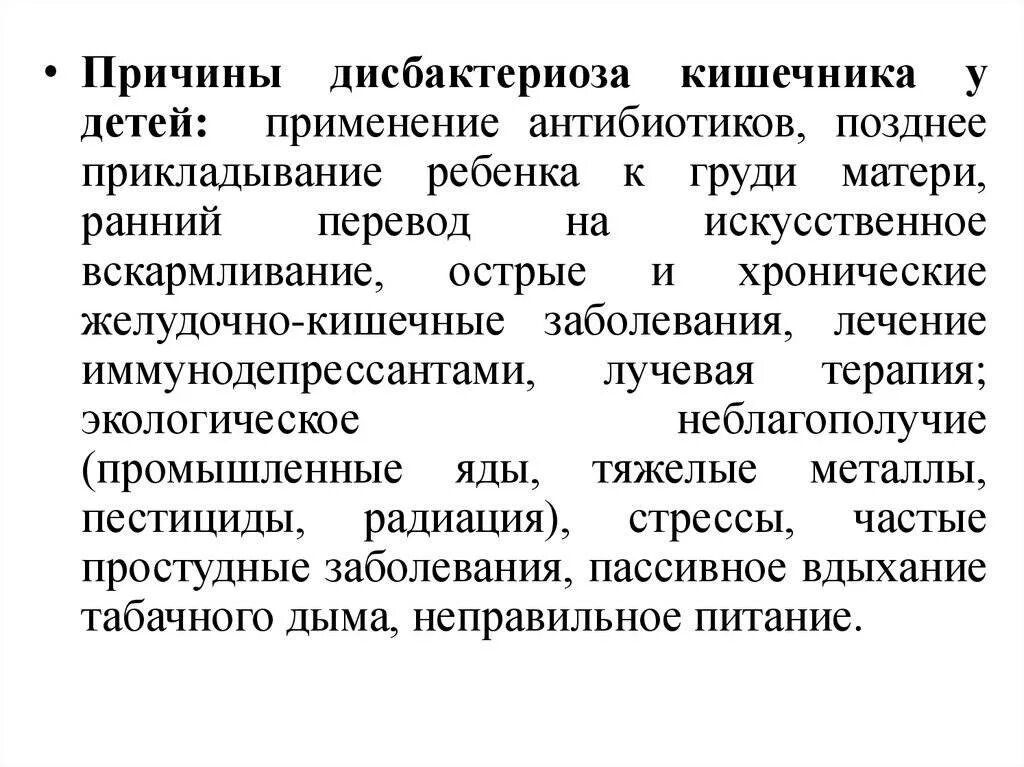 • Причины дисбактериоза кишечника у детей: применение антибиотиков, позднее прикладывание ребенка к груди матери, ранний перевод на искусственное вскармливание, острые и хронические желудочно-кишечные заболевания, лечение иммунодепрессантами, лучевая терапия; экологическое неблагополучие (промышленные яды, тяжелые металлы, пестициды, радиация), стрессы, частые простудные заболевания, пассивное вдыхание табачного дыма, неправильное питание.